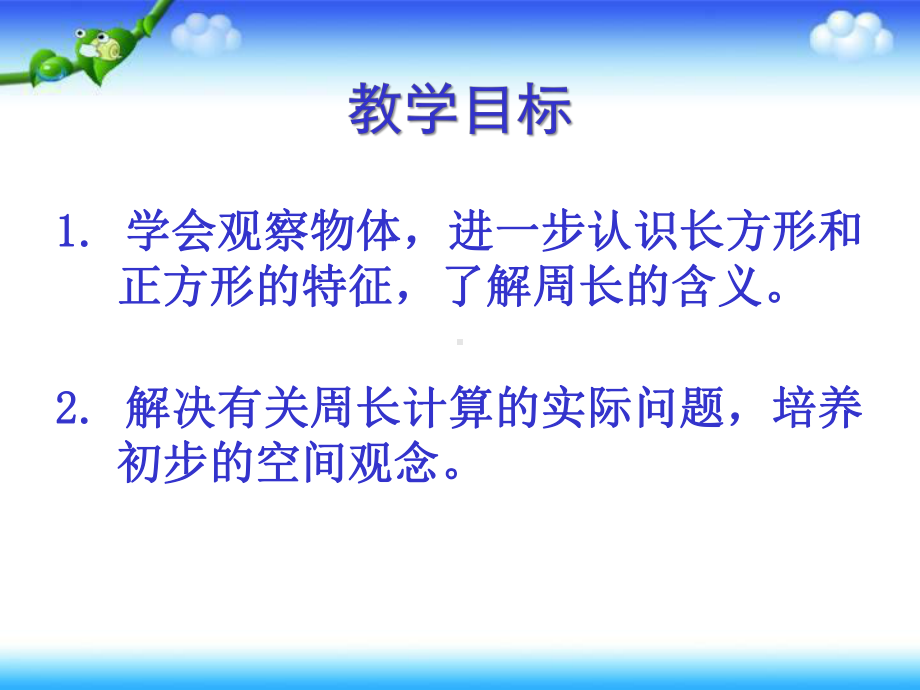 教学目标

1. 学会观察物体，进一步认识长方形和正方形的特征，了解周长的含义。

2. 解决有关周长计算的实际问题，培养初步的空间观念。